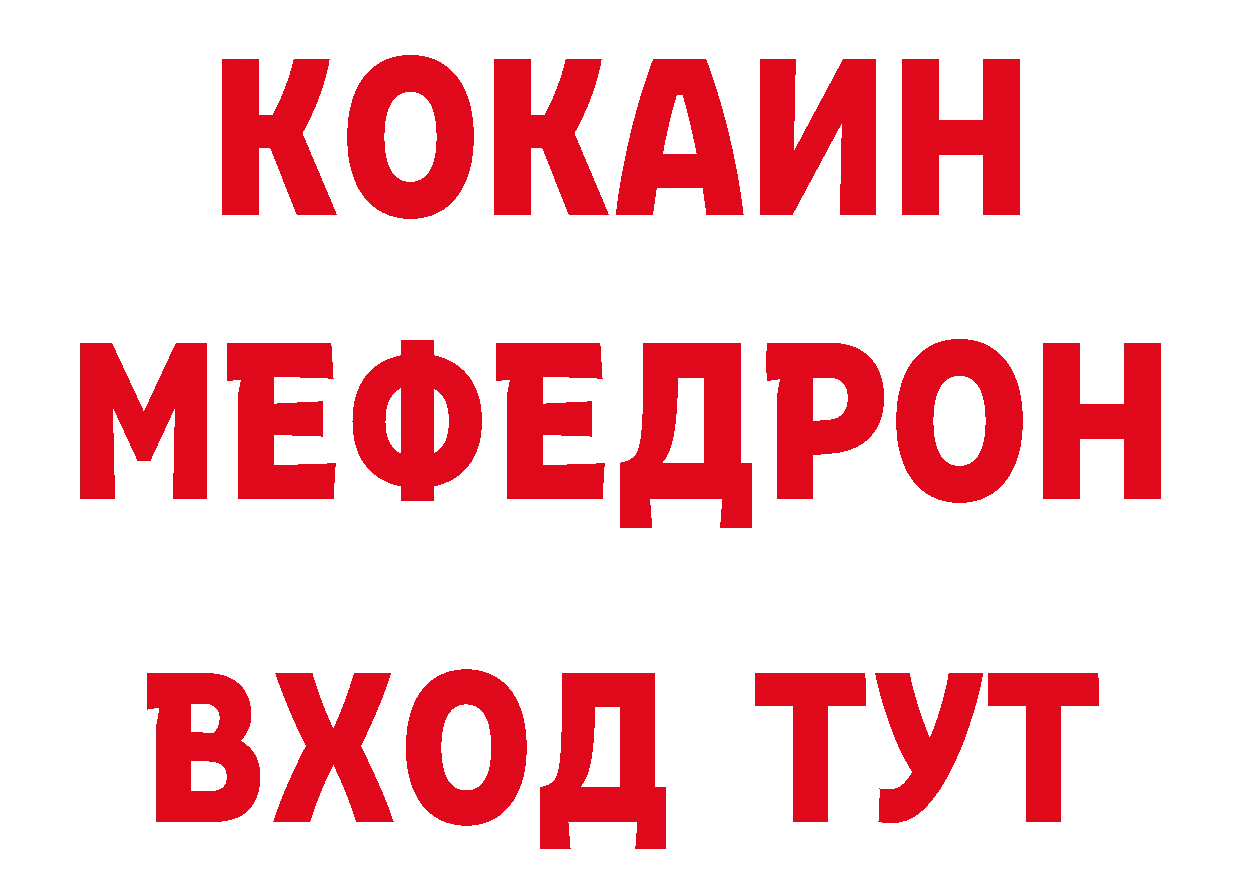 КОКАИН
МЕФЕДРОН
ВХОД ТУТ